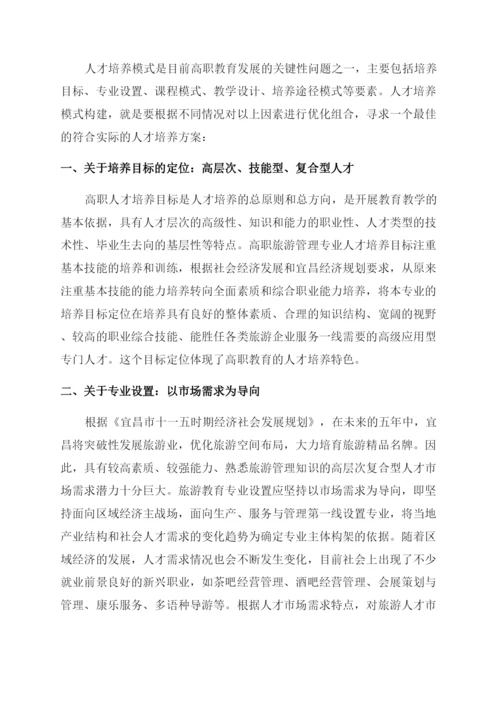 人才培养模式是目前高职教育发展的关键性问题之一，主要包括培养目标、专业设置、课程模式、教学设计、培养途径模式等要素。人才培养模式构建，就是要根据不同情况对以上因素进行优化组合，寻求一个最佳的符合实际的人才培养方案：

一、关于培养目标的定位：高层次、技能型、复合型人才

高职人才培养目标是人才培养的总原则和总方向，是开展教育教学的基本依据，具有人才层次的高级性、知识和能力的职业性、人才类型的技术性、毕业生去向的基层性等特点。高职旅游管理专业人才培养目标注重基本技能的培养和训练，根据社会经济发展和宜昌经济规划要求，从原来注重基本技能的能力培养转向全面素质和综合职业能力培养，将本专业的培养目标定位在培养具有良好的整体素质、合理的知识结构、宽阔的视野、较高的职业综合技能、能胜任各类旅游企业服务一线需要的高级应用型专门人才。这个目标定位体现了高职教育的人才培养特色。

二、关于专业设置：以市场需求为导向

根据《宜昌市十一五时期经济社会发展规划》，在未来的五年中，宜昌将突破性发展旅游业，优化旅游空间布局，大力培育旅游精品名牌。因此，具有较高素质、较强能力、熟悉旅游管理知识的高层次复合型人才市场需求潜力十分巨大。旅游教育专业设置应坚持以市场需求为导向，即坚持面向区域经济主战场，面向生产、服务与管理第一线设置专业，将当地产业结构和社会人才需求的变化趋势为确定专业主体构架的依据。随着区域经济的发展，人才需求情况也会不断发生变化，目前社会上出现了不少就业前景良好的新兴职业，如茶吧经营管理、酒吧经营管理、会展策划与管理、康乐服务、多语种导游等。根据人才市场需求特点，对旅游人才市